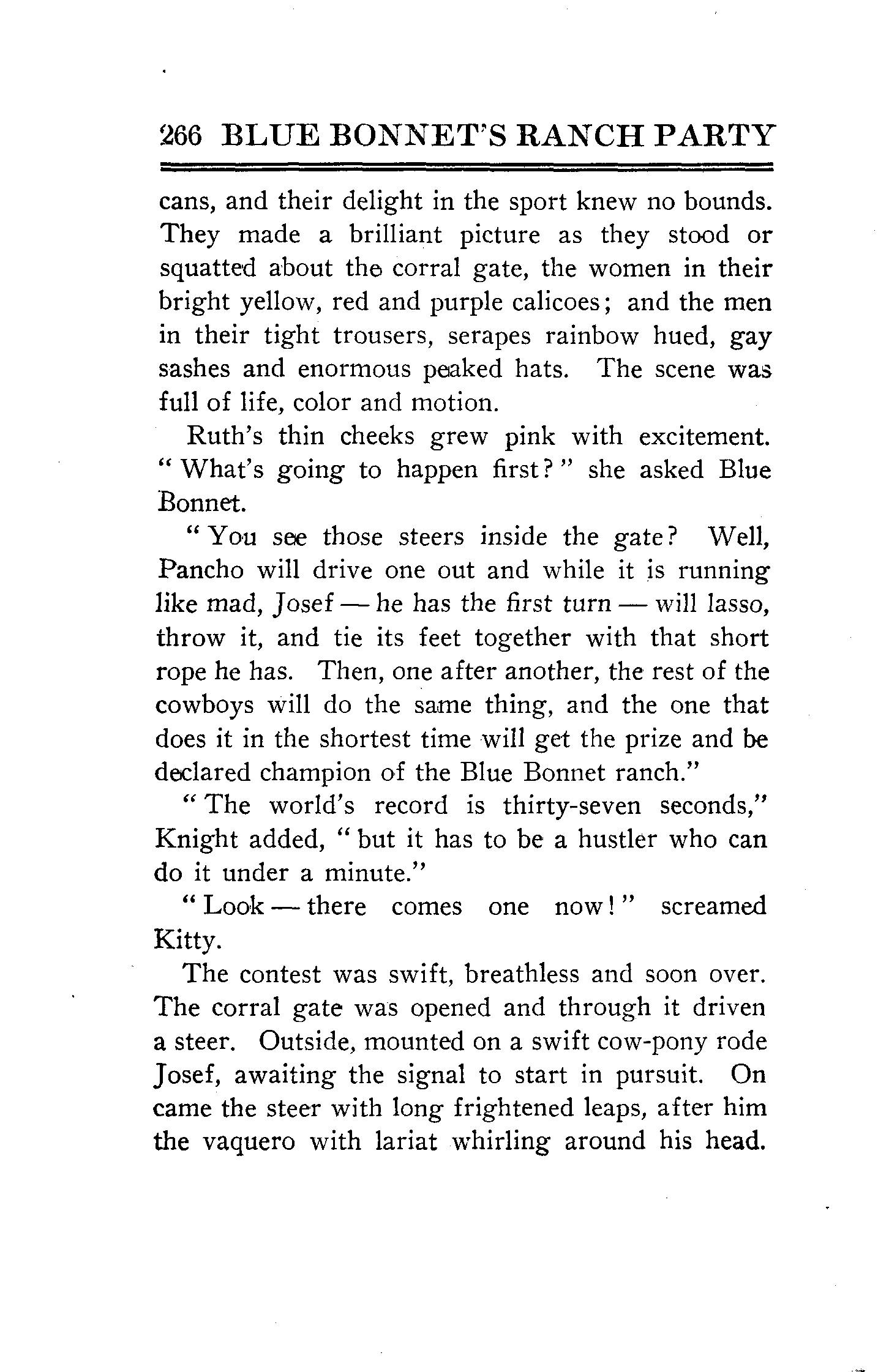 266 BLUE BONNET'S RANCH PARTY

cans, and their delight in the sport knew no bounds. They made a brilliant picture as they stood or squatted about the corral gate, the women in their bright yellow, red and purple calicoes; and the men in their tight trousers, serapes rainbow hued, gay sashes and enormous peaked hats. The scene was full of life, color and motion.

Ruth's thin cheeks grew pink with excitement. "What's going to happen first?" she asked Blue Bonnet.

"You see those steers inside the gate? Well, Pancho will drive one out and while it is running like mad, Josef — he has the first turn — will lasso, throw it, and tie its feet together with that short rope he has. Then, one after another, the rest of the cowboys will do the same thing, and the one that does it in the shortest time will get the prize and be declared champion of the Blue Bonnet ranch."

"The world's record is thirty-seven seconds," Knight added, "but it has to be a hustler who can do it under a minute."

"Look — there comes one now!" screamed Kitty.

The contest was swift, breathless and soon over. The corral gate was opened and through it driven a steer. Outside, mounted on a swift cow-pony rode Josef, awaiting the signal to start in pursuit. On came the steer with long frightened leaps, after him the vaquero with lariat whirling around his head.